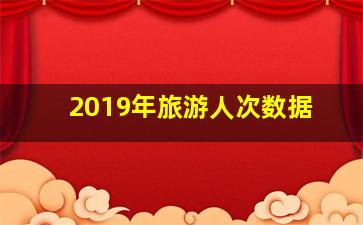 2019年旅游人次数据